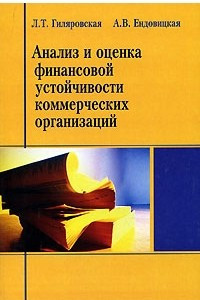 Л.Т. Гиляровская А.В. Ендовицкая

Анализ и оценка финансовой устойчивости коммерческих организаций